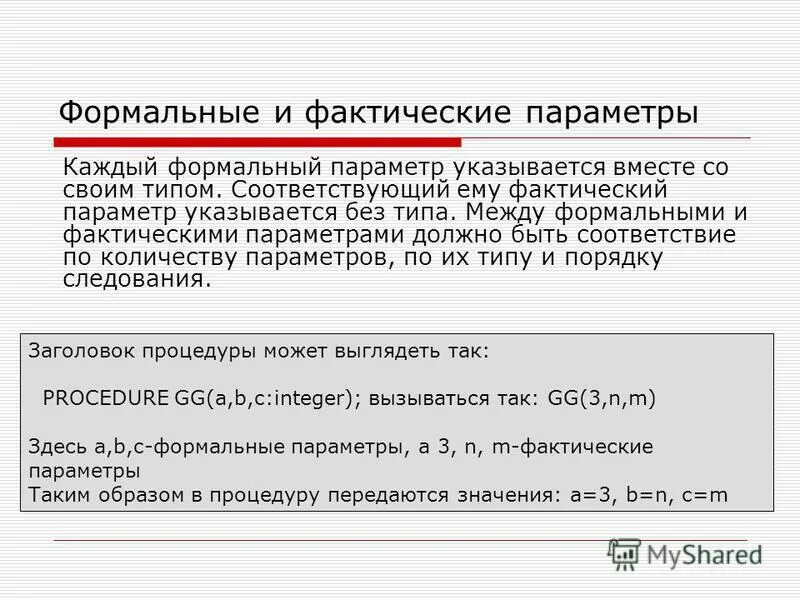 Формальные и фактические параметры

Каждый формальный параметр указывается вместе со своим типом. Соответствующий ему фактический параметр указывается без типа. Между формальными и фактическими параметрами должно быть соответствие по количеству параметров, по их типу и порядку следования.

Заголовок процедуры может выглядеть так:

PROCEDURE GG(a,b,c:integer); вызываться так: GG(3,n,m)

Здесь a,b,c-формальные параметры, а 3, n, m-фактические параметры
Таким образом в процедуру передаются значения: a=3, b=n, c=m

MyShared